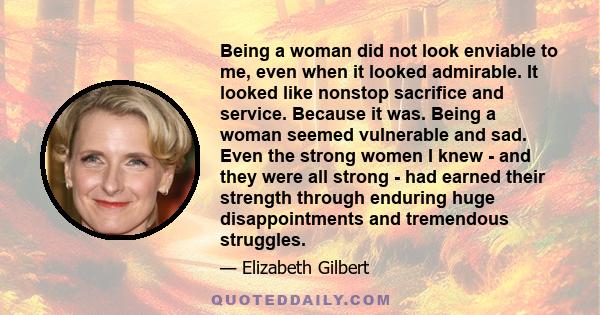 Being a woman did not look enviable to me, even when it looked admirable. It looked like nonstop sacrifice and service. Because it was. Being a woman seemed vulnerable and sad. Even the strong women I knew - and they were all strong - had earned their strength through enduring huge disappointments and tremendous struggles.

— Elizabeth Gilbert

QUOTEDDAILY.COM